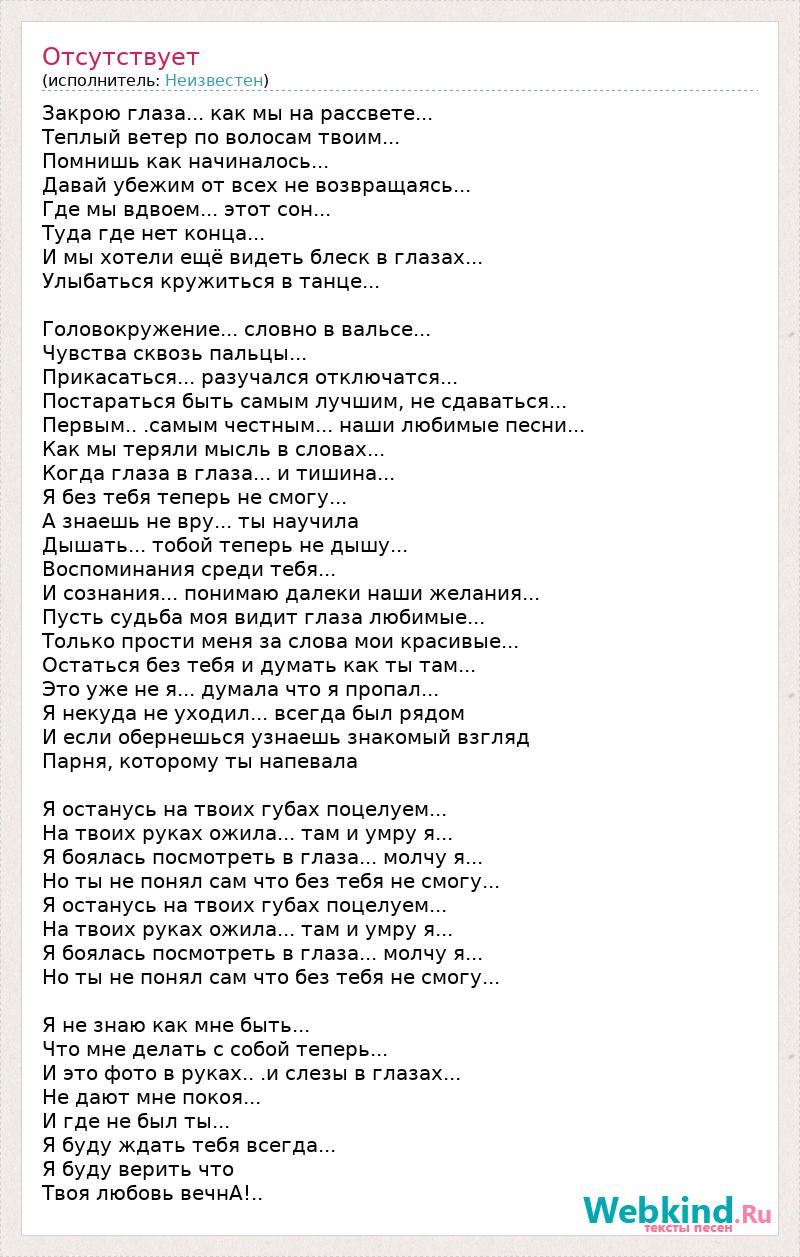 Отсутствует
(исполнитель: Неизвестен)

Закрою глаза... как мы на рассвете...
Теплый ветер по волосам твоим...
Помнишь как начиналось...
Давай убежим от всех не возвращаясь...
Где мы вдвоем... этот сон...
Туда где нет конца...
И мы хотели ещё видеть блеск в глазах...
Улыбаться кружиться в танце...

Головокружение... словно в вальсе...
Чувства сквозь пальцы...
Прикасаться... разучался отключатся...
Постараться быть самым лучшим, не сдаваться...
Первым.. .самым честным... наши любимые песни...
Как мы теряли мысль в словах...
Когда глаза в глаза... и тишина...
Я без тебя теперь не смогу...
А знаешь не вру... ты научила
Дышать... тобой теперь не дышу...
Воспоминания среди тебя...
И сознания... понимаю далеки наши желания...
Пусть судьба моя видит глаза любимые...
Только прости меня за слова мои красивые...
Остаться без тебя и думать как ты там...
Это уже не я... думала что я пропал...
Я некуда не уходил... всегда был рядом
И если обернешься узнаешь знакомый взгляд
Парня, которому ты напевала

Я останусь на твоих губах поцелуем...
На твоих руках ожила... там и умру я...
Я боялась посмотреть в глаза... молчу я...
Но ты не понял сам что без тебя не смогу...
Я останусь на твоих губах поцелуем...
На твоих руках ожила... там и умру я...
Я боялась посмотреть в глаза... молчу я...
Но ты не понял сам что без тебя не смогу...

Я не знаю как мне быть...
Что мне делать с собой теперь...
И это фото в руках.. .и слезы в глазах...
Не дают мне покоя...
И где не был ты...
Я буду ждать тебя всегда...
Я буду верить что
Твоя любовь вечнА!..

Webkind.Ru
тексты песен